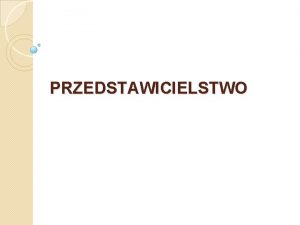 PRZEDSTAWICIELSTWO